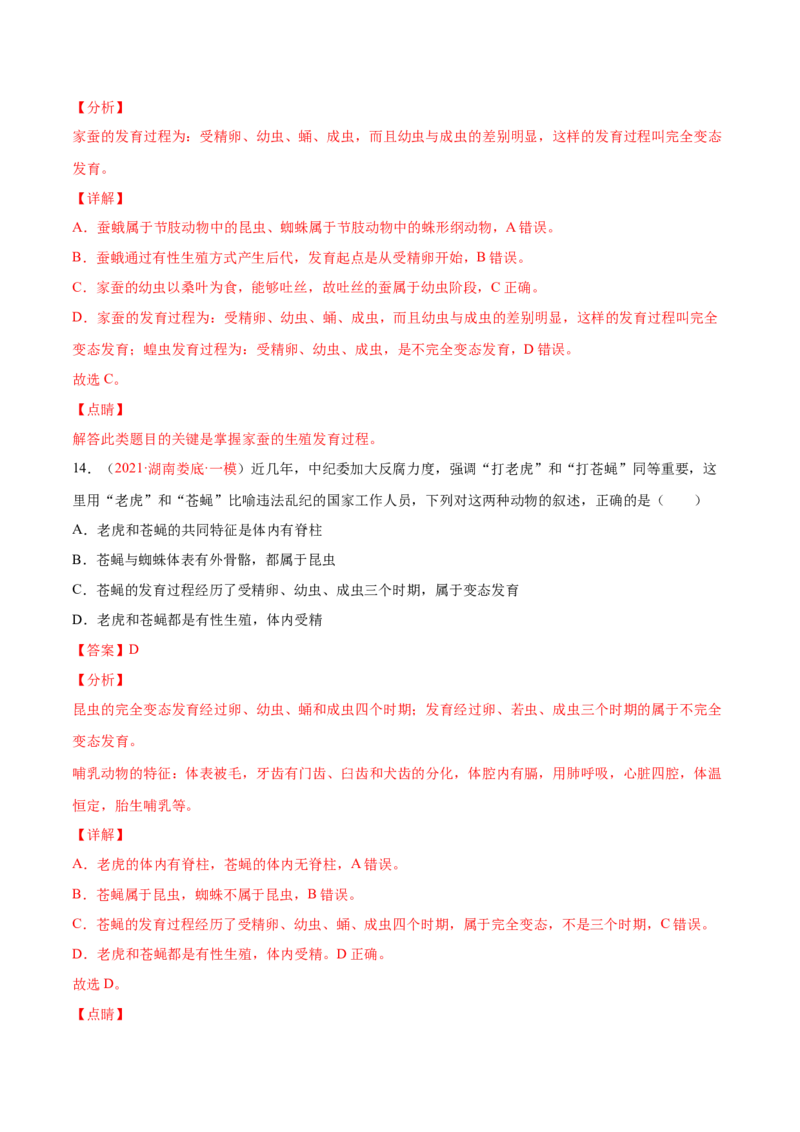 【分析】

家蚕的发育过程为：受精卵、幼虫、蛹、成虫，而且幼虫与成虫的差别明显，这样的发育过程叫完全变态发育。

【详解】

A．蚕蛾属于节肢动物中的昆虫、蜘蛛属于节肢动物中的蛛形纲动物，A 错误。

B．蚕蛾通过有性生殖方式产生后代，发育起点是从受精卵开始，B 错误。

C．家蚕的幼虫以桑叶为食，能够吐丝，故吐丝的蚕属于幼虫阶段，C 正确。

D．家蚕的发育过程为：受精卵、幼虫、蛹、成虫，而且幼虫与成虫的差别明显，这样的发育过程叫完全变态发育；蝗虫发育过程为：受精卵、幼虫、成虫，是不完全变态发育，D 错误。

故选 C。

【点睛】

解答此类题目的关键是掌握家蚕的生殖发育过程。

14．（2021·湖南娄底·一模）近几年，中纪委加大反腐力度，强调“打老虎”和“打苍蝇”同等重要，这里用“老虎”和“苍蝇”比喻违法乱纪的国家工作人员，下列对这两种动物的叙述，正确的是（　　）

A．老虎和苍蝇的共同特征是体内有脊柱

B．苍蝇与蜘蛛体表有外骨骼，都属于昆虫

C．苍蝇的发育过程经历了受精卵、幼虫、成虫三个时期，属于变态发育

D．老虎和苍蝇都是有性生殖，体内受精

【答案】D

【分析】

昆虫的完全变态发育经过卵、幼虫、蛹和成虫四个时期；发育经过卵、若虫、成虫三个时期的属于不完全变态发育。

哺乳动物的特征：体表被毛，牙齿有门齿、臼齿和犬齿的分化，体腔内有膈，用肺呼吸，心脏四腔，体温恒定，胎生哺乳等。

【详解】

A．老虎的体内有脊柱，苍蝇的体内无脊柱，A 错误。

B．苍蝇属于昆虫，蜘蛛不属于昆虫，B 错误。

C．苍蝇的发育过程经历了受精卵、幼虫、蛹、成虫四个时期，属于完全变态，不是三个时期，C 错误。

D．老虎和苍蝇都是有性生殖，体内受精。D 正确。

故选 D。

【点睛】